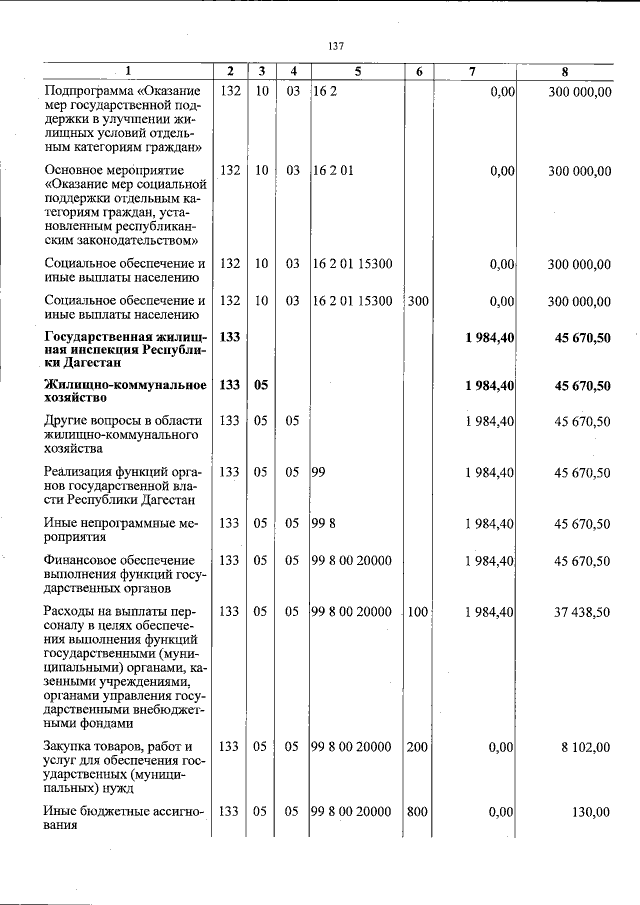 137

| 1 | 2 | 3 | 4 | 5 | 6 | 7 | 8 |
|---|---|---|---|---|---|---|---|
| Подпрограмма «Оказание мер государственной поддержки в улучшении жилищных условий отдельным категориям граждан» | 132 | 10 | 03 | 16 2 | | 0,00 | 300 000,00 |
| Основное мероприятие «Оказание мер социальной поддержки отдельным категориям граждан, установленным республиканским законодательством» | 132 | 10 | 03 | 16 2 01 | | 0,00 | 300 000,00 |
| Социальное обеспечение и иные выплаты населению | 132 | 10 | 03 | 16 2 01 15300 | | 0,00 | 300 000,00 |
| Социальное обеспечение и иные выплаты населению | 132 | 10 | 03 | 16 2 01 15300 | 300 | 0,00 | 300 000,00 |
| Государственная жилищная инспекция Республики Дагестан | 133 | | | | | 1 984,40 | 45 670,50 |
| Жилищно-коммунальное хозяйство | 133 | 05 | | | | 1 984,40 | 45 670,50 |
| Другие вопросы в области жилищно-коммунального хозяйства | 133 | 05 | 05 | | | 1 984,40 | 45 670,50 |
| Реализация функций органов государственной власти Республики Дагестан | 133 | 05 | 05 | 99 | | 1 984,40 | 45 670,50 |
| Иные непрограммные мероприятия | 133 | 05 | 05 | 99 8 | | 1 984,40 | 45 670,50 |
| Финансовое обеспечение выполнения функций государственных органов | 133 | 05 | 05 | 99 8 00 20000 | | 1 984,40 | 45 670,50 |
| Расходы на выплаты персоналу в целях обеспечения выполнения функций государственными (муниципальными) органами, казенными учреждениями, органами управления государственными внебюджетными фондами | 133 | 05 | 05 | 99 8 00 20000 | 100 | 1 984,40 | 37 438,50 |
| Закупка товаров, работ и услуг для обеспечения государственных (муниципальных) нужд | 133 | 05 | 05 | 99 8 00 20000 | 200 | 0,00 | 8 102,00 |
| Иные бюджетные ассигнования | 133 | 05 | 05 | 99 8 00 20000 | 800 | 0,00 | 130,00 |